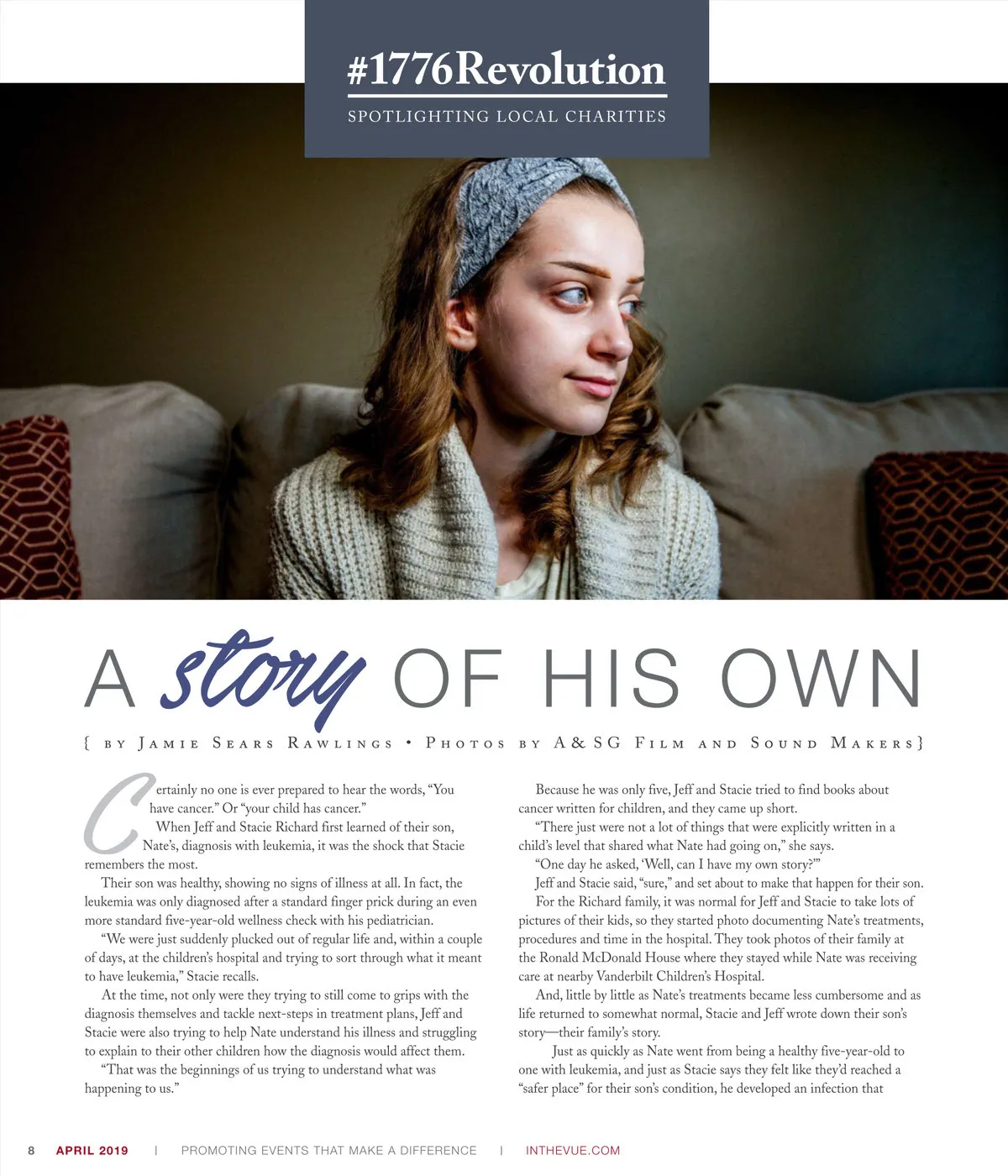 #1776Revolution

SPOTLIGHTING LOCAL CHARITIES

A story OF HIS OWN

{ BY JAMIE SEARS RAWLINGS • PHOTOS BY A&SG FILM AND SOUND MAKERS}

Certainly no one is ever prepared to hear the words, "You have cancer." Or "your child has cancer."

When Jeff and Stacie Richard first learned of their son, Nate's, diagnosis with leukemia, it was the shock that Stacie remembers the most.

Their son was healthy, showing no signs of illness at all. In fact, the leukemia was only diagnosed after a standard finger prick during an even more standard five-year-old wellness check with his pediatrician.

"We were just suddenly plucked out of regular life and, within a couple of days, at the children's hospital and trying to sort through what it meant to have leukemia," Stacie recalls.

At the time, not only were they trying to still come to grips with the diagnosis themselves and tackle next-steps in treatment plans, Jeff and Stacie were also trying to help Nate understand his illness and struggling to explain to their other children how the diagnosis would affect them.

"That was the beginnings of us trying to understand what was happening to us."

Because he was only five, Jeff and Stacie tried to find books about cancer written for children, and they came up short.

"There just were not a lot of things that were explicitly written in a child's level that shared what Nate had going on," she says.

"One day he asked, 'Well, can I have my own story?'"

Jeff and Stacie said, "sure," and set about to make that happen for their son.

For the Richard family, it was normal for Jeff and Stacie to take lots of pictures of their kids, so they started photo documenting Nate's treatments, procedures and time in the hospital. They took photos of their family at the Ronald McDonald House where they stayed while Nate was receiving care at nearby Vanderbilt Children's Hospital.

And, little by little as Nate's treatments became less cumbersome and as life returned to somewhat normal, Stacie and Jeff wrote down their son's story—their family's story.

Just as quickly as Nate went from being a healthy five-year-old to one with leukemia, and just as Stacie says they felt like they'd reached a "safer place" for their son's condition, he developed an infection that

8 APRIL 2019 | PROMOTING EVENTS THAT MAKE A DIFFERENCE | INTHEVUE.COM